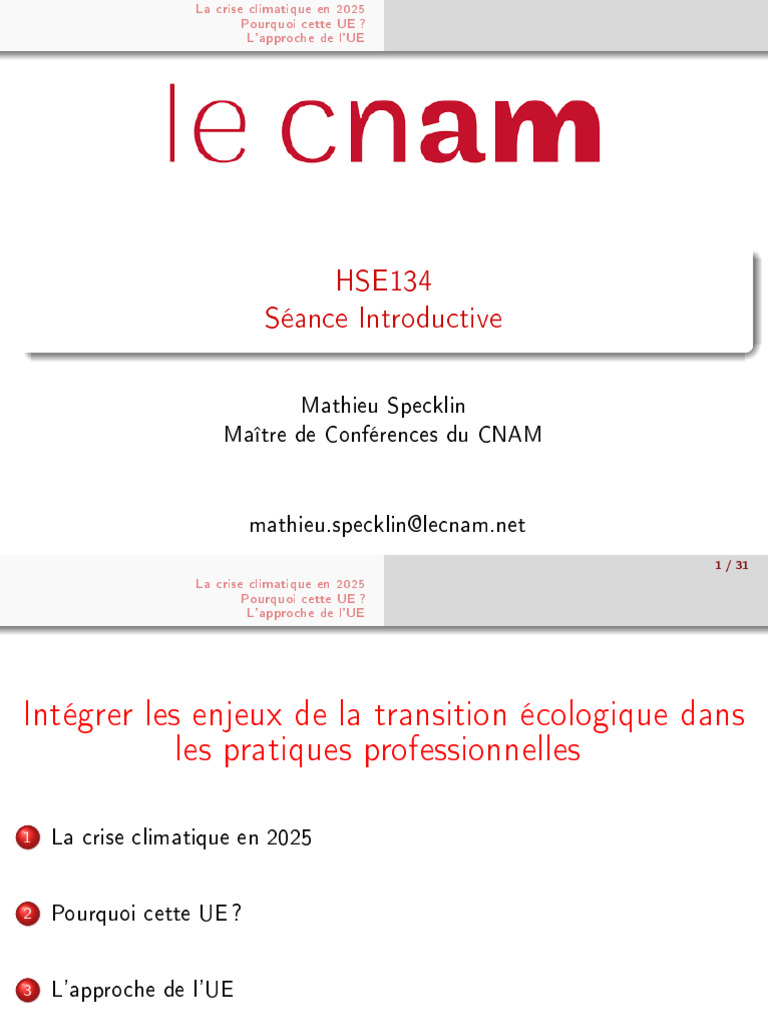 La crise climatique en 2025
Pourquoi cette UE ?
L'approche de l'UE

le cnam

HSE134
Séance Introductive

Mathieu Specklin
Maître de Conférences du CNAM

mathieu.specklin@lecnam.net

1 / 31

La crise climatique en 2025
Pourquoi cette UE ?
L'approche de l'UE

Intégrer les enjeux de la transition écologique dans les pratiques professionnelles

1 La crise climatique en 2025

2 Pourquoi cette UE ?

3 L'approche de l'UE